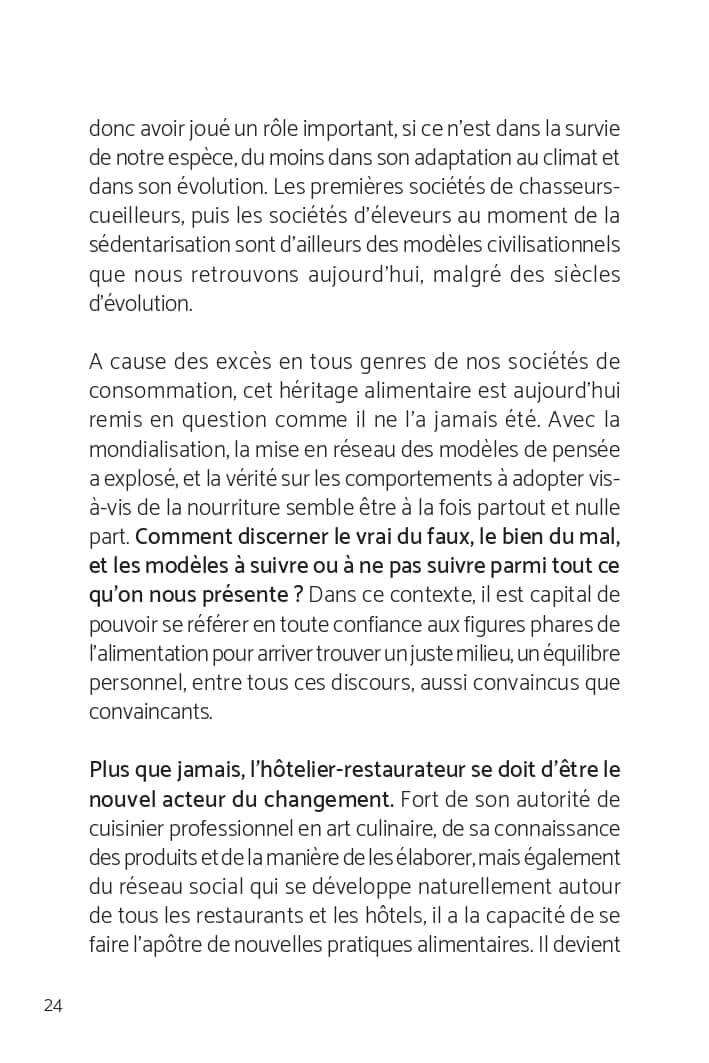 donc avoir joué un rôle important, si ce n'est dans la survie de notre espèce, du moins dans son adaptation au climat et dans son évolution. Les premières sociétés de chasseurs-cueilleurs, puis les sociétés d'éleveurs au moment de la sédentarisation sont d'ailleurs des modèles civilisationnels que nous retrouvons aujourd'hui, malgré des siècles d'évolution.

A cause des excès en tous genres de nos sociétés de consommation, cet héritage alimentaire est aujourd'hui remis en question comme il ne l'a jamais été. Avec la mondialisation, la mise en réseau des modèles de pensée a explosé, et la vérité sur les comportements à adopter vis-à-vis de la nourriture semble être à la fois partout et nulle part. Comment discerner le vrai du faux, le bien du mal, et les modèles à suivre ou à ne pas suivre parmi tout ce qu'on nous présente ? Dans ce contexte, il est capital de pouvoir se référer en toute confiance aux figures phares de l'alimentation pour arriver trouver un juste milieu, un équilibre personnel, entre tous ces discours, aussi convaincus que convaincants.

Plus que jamais, l'hôtelier-restaurateur se doit d'être le nouvel acteur du changement. Fort de son autorité de cuisinier professionnel en art culinaire, de sa connaissance des produits et de la manière de les élaborer, mais également du réseau social qui se développe naturellement autour de tous les restaurants et les hôtels, il a la capacité de se faire l'apôtre de nouvelles pratiques alimentaires. Il devient

24